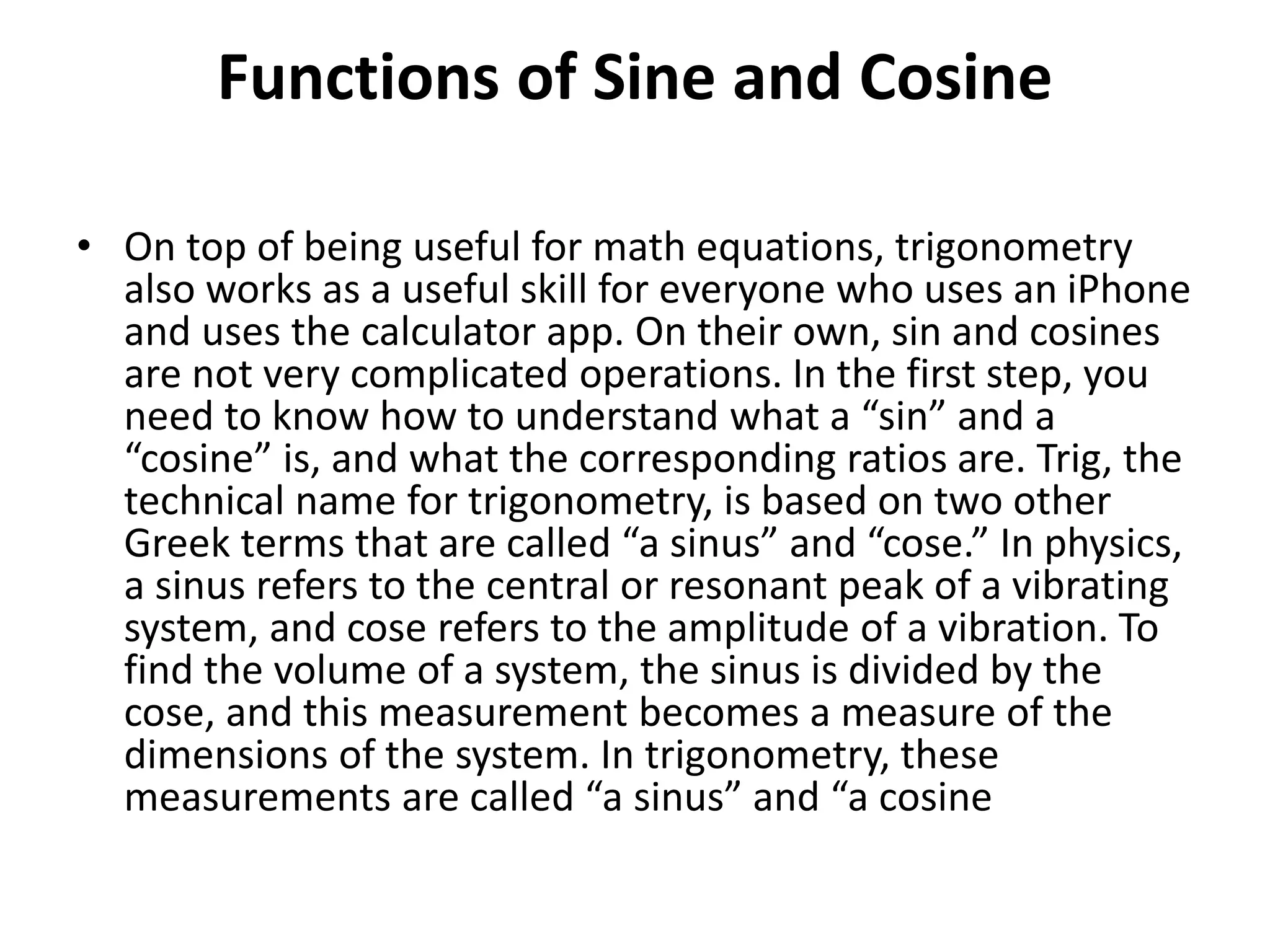 Functions of Sine and Cosine

• On top of being useful for math equations, trigonometry also works as a useful skill for everyone who uses an iPhone and uses the calculator app. On their own, sin and cosines are not very complicated operations. In the first step, you need to know how to understand what a “sin” and a “cosine” is, and what the corresponding ratios are. Trig, the technical name for trigonometry, is based on two other Greek terms that are called “a sinus” and “cose.” In physics, a sinus refers to the central or resonant peak of a vibrating system, and cose refers to the amplitude of a vibration. To find the volume of a system, the sinus is divided by the cose, and this measurement becomes a measure of the dimensions of the system. In trigonometry, these measurements are called “a sinus” and “a cosine